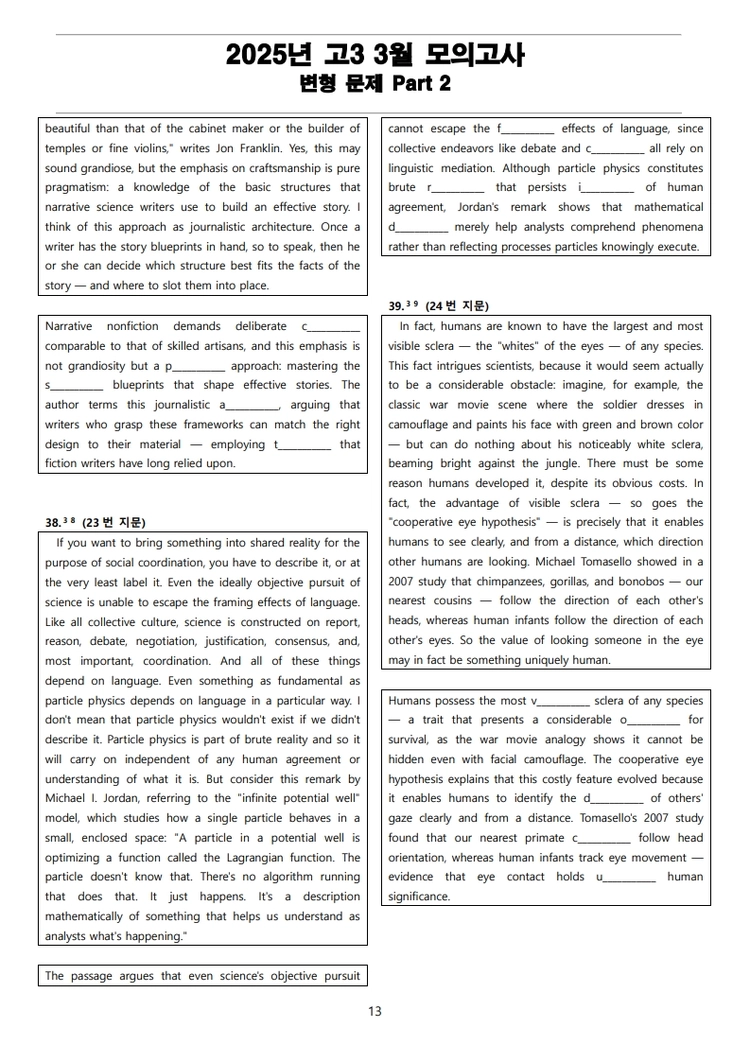 2025년 고3 3월 모의고사

변형 문제 Part 2

beautiful than that of the cabinet maker or the builder of temples or fine violins," writes Jon Franklin. Yes, this may sound grandiose, but the emphasis on craftsmanship is pure pragmatism: a knowledge of the basic structures that narrative science writers use to build an effective story. I think of this approach as journalistic architecture. Once a writer has the story blueprints in hand, so to speak, then he or she can decide which structure best fits the facts of the story — and where to slot them into place.

Narrative nonfiction demands deliberate c____ comparable to that of skilled artisans, and this emphasis is not grandiosity but a p____ approach: mastering the s____ blueprints that shape effective stories. The author terms this journalistic a____, arguing that writers who grasp these frameworks can match the right design to their material — employing t____ that fiction writers have long relied upon.

38.$^{38}$ (23번 지문)

If you want to bring something into shared reality for the purpose of social coordination, you have to describe it, or at the very least label it. Even the ideally objective pursuit of science is unable to escape the framing effects of language. Like all collective culture, science is constructed on report, reason, debate, negotiation, justification, consensus, and, most important, coordination. And all of these things depend on language. Even something as fundamental as particle physics depends on language in a particular way. I don't mean that particle physics wouldn't exist if we didn't describe it. Particle physics is part of brute reality and so it will carry on independent of any human agreement or understanding of what it is. But consider this remark by Michael I. Jordan, referring to the "infinite potential well" model, which studies how a single particle behaves in a small, enclosed space: "A particle in a potential well is optimizing a function called the Lagrangian function. The particle doesn't know that. There's no algorithm running that does that. It just happens. It's a description mathematically of something that helps us understand as analysts what's happening."

The passage argues that even science's objective pursuit

cannot escape the f____ effects of language, since collective endeavors like debate and c____ all rely on linguistic mediation. Although particle physics constitutes brute r____ that persists i____ of human agreement, Jordan's remark shows that mathematical d____ merely help analysts comprehend phenomena rather than reflecting processes particles knowingly execute.

39.$^{39}$ (24번 지문)

In fact, humans are known to have the largest and most visible sclera — the "whites" of the eyes — of any species. This fact intrigues scientists, because it would seem actually to be a considerable obstacle: imagine, for example, the classic war movie scene where the soldier dresses in camouflage and paints his face with green and brown color — but can do nothing about his noticeably white sclera, beaming bright against the jungle. There must be some reason humans developed it, despite its obvious costs. In fact, the advantage of visible sclera — so goes the "cooperative eye hypothesis" — is precisely that it enables humans to see clearly, and from a distance, which direction other humans are looking. Michael Tomasello showed in a 2007 study that chimpanzees, gorillas, and bonobos — our nearest cousins — follow the direction of each other's heads, whereas human infants follow the direction of each other's eyes. So the value of looking someone in the eye may in fact be something uniquely human.

Humans possess the most v____ sclera of any species — a trait that presents a considerable o____ for survival, as the war movie analogy shows it cannot be hidden even with facial camouflage. The cooperative eye hypothesis explains that this costly feature evolved because it enables humans to identify the d____ of others' gaze clearly and from a distance. Tomasello's 2007 study found that our nearest primate c____ follow head orientation, whereas human infants track eye movement — evidence that eye contact holds u____ human significance.

13